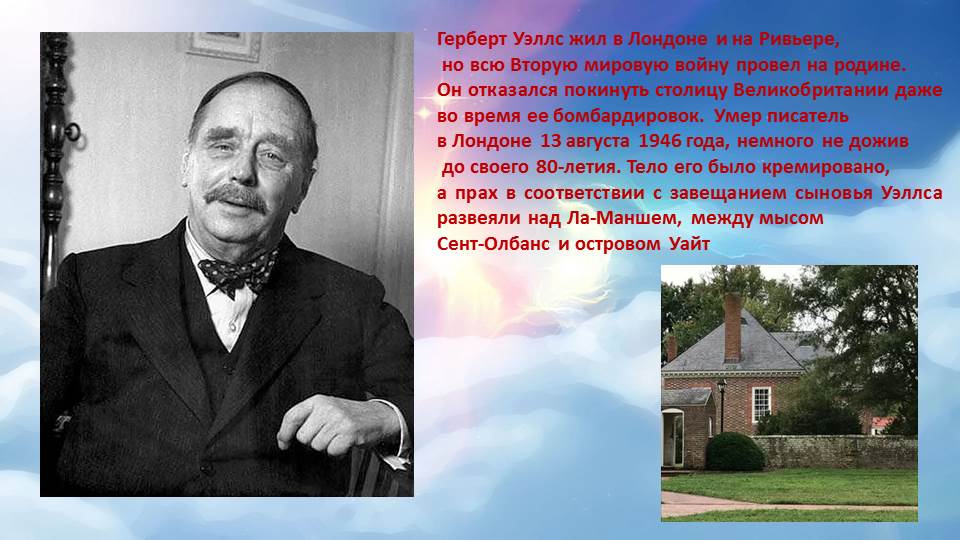 Герберт Уэллс жил в Лондоне и на Ривьере, но всю Вторую мировую войну провел на родине. Он отказался покинуть столицу Великобритании даже во время ее бомбардировок. Умер писатель в Лондоне 13 августа 1946 года, немного не дожив до своего 80-летия. Тело его было кремировано, а прах в соответствии с завещанием сыновья Уэллса развеяли над Ла-Маншем, между мысом Сент-Олбанс и островом Уайт